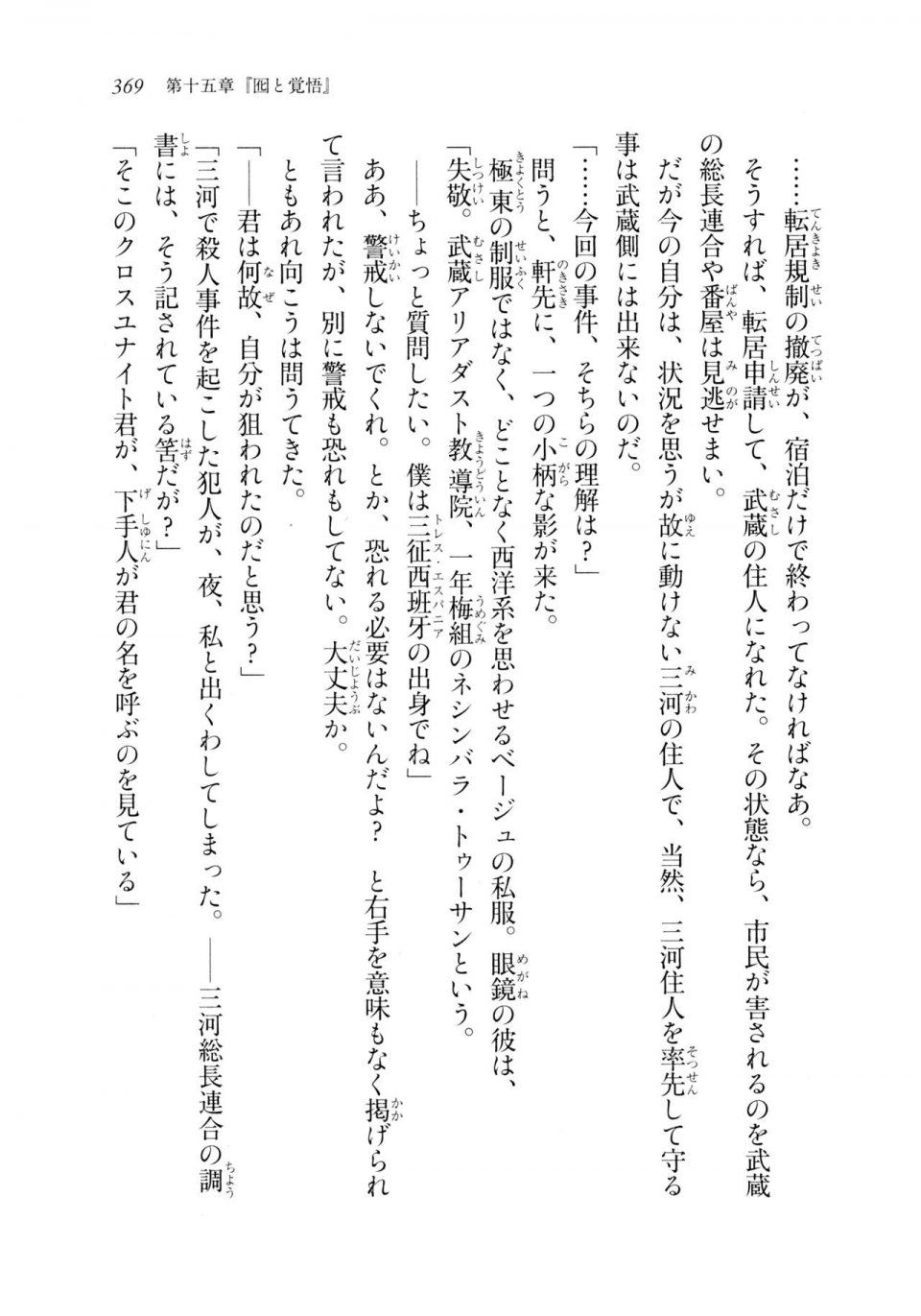 369　第十五章『囮と覚悟』

……転居規制の撤廃が、宿泊だけで終わってなければなあ。
そうすれば、転居申請して、武蔵の住人になれた。その状態なら、市民が害されるのを武蔵の総長連合や番屋は見逃せまい。
だが今の自分は、状況を思うが故に動けない三河の住人で、当然、三河住人を率先して守る事は武蔵側には出来ないのだ。
「……今回の事件、そちらの理解は？」
問うと、軒先に、一つの小柄な影が来た。
極東の制服ではなく、どことなく西洋系を思わせるベージュの私服。眼鏡の彼は、
「失敬。武蔵アリアダスト教導院、一年梅組のネシンバラ・トゥーサンという。
――ちょっと質問したい。僕は三征西班牙の出身でね」
ああ、警戒しないでくれ。とか、恐れる必要はないんだよ？　と右手を意味もなく掲げられて言われたが、別に警戒も恐れもしてない。大丈夫か。
ともあれ向こうは問うてきた。
「――君は何故、自分が狙われたのだと思う？」
「三河で殺人事件を起こした犯人が、夜、私と出くわしてしまった。――三河総長連合の調書には、そう記されている筈だが？」
「そこのクロスユナイト君が、下手人が君の名を呼ぶのを見ている」